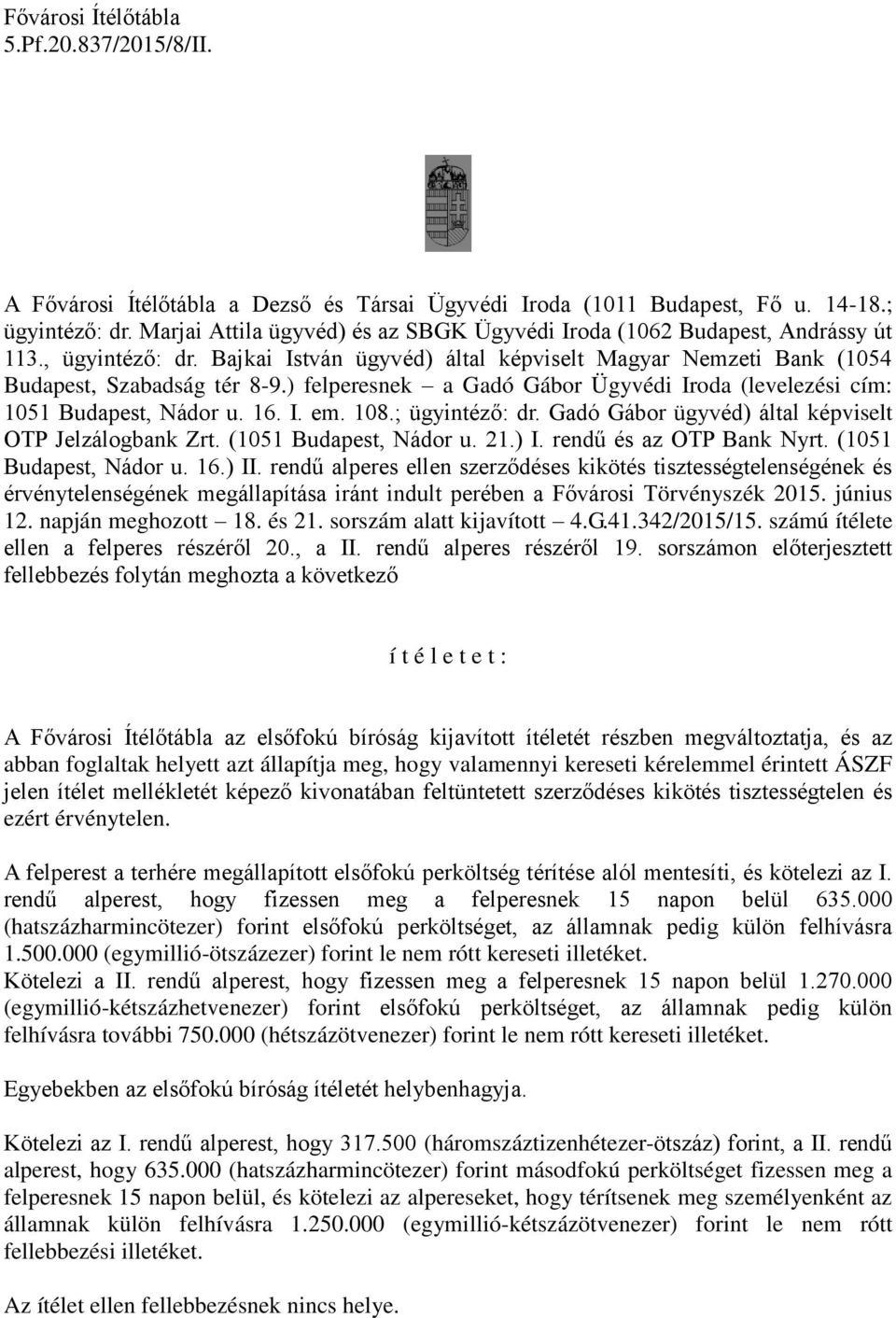 Fővárosi Ítélőtábla
5.Pf.20.837/2015/8/II.

A Fővárosi Ítélőtábla a Dezső és Társai Ügyvédi Iroda (1011 Budapest, Fő u. 14-18.; ügyintéző: dr. Marjai Attila ügyvéd) és az SBGK Ügyvédi Iroda (1062 Budapest, Andrássy út 113., ügyintéző: dr. Bajkai István ügyvéd) által képviselt Magyar Nemzeti Bank (1054 Budapest, Szabadság tér 8-9.) felperesnek – a Gadó Gábor Ügyvédi Iroda (levelezési cím: 1051 Budapest, Nádor u. 16. I. em. 108.; ügyintéző: dr. Gadó Gábor ügyvéd) által képviselt OTP Jelzálogbank Zrt. (1051 Budapest, Nádor u. 21.) I. rendű és az OTP Bank Nyrt. (1051 Budapest, Nádor u. 16.) II. rendű alperes ellen szerződéses kikötés tisztességtelenségének és érvénytelenségének megállapítása iránt indult perében a Fővárosi Törvényszék 2015. június 12. napján meghozott – 18. és 21. sorszám alatt kijavított – 4.G.41.342/2015/15. számú ítélete ellen a felperes részéről 20., a II. rendű alperes részéről 19. sorszámon előterjesztett fellebbezés folytán meghozta a következő

í t é l e t e t :

A Fővárosi Ítélőtábla az elsőfokú bíróság kijavított ítéletét részben megváltoztatja, és az abban foglaltak helyett azt állapítja meg, hogy valamennyi kereseti kérelemmel érintett ÁSZF jelen ítélet mellékletét képező kivonatában feltüntetett szerződéses kikötés tisztességtelen és ezért érvénytelen.

A felperest a terhére megállapított elsőfokú perköltség térítése alól mentesíti, és kötelezi az I. rendű alperest, hogy fizessen meg a felperesnek 15 napon belül 635.000 (hatszázharmincötezer) forint elsőfokú perköltséget, az államnak pedig külön felhívásra 1.500.000 (egymillió-ötszázezer) forint le nem rótt kereseti illetéket.
Kötelezi a II. rendű alperest, hogy fizessen meg a felperesnek 15 napon belül 1.270.000 (egymillió-kétszázhetvenezer) forint elsőfokú perköltséget, az államnak pedig külön felhívásra további 750.000 (hétszázötvenezer) forint le nem rótt kereseti illetéket.

Egyebekben az elsőfokú bíróság ítéletét helybenhagyja.

Kötelezi az I. rendű alperest, hogy 317.500 (háromszáztizenhétezer-ötszáz) forint, a II. rendű alperest, hogy 635.000 (hatszázharmincötezer) forint másodfokú perköltséget fizessen meg a felperesnek 15 napon belül, és kötelezi az alpereseket, hogy térítsenek meg személyenként az államnak külön felhívásra 1.250.000 (egymillió-kétszázötvenezer) forint le nem rótt fellebbezési illetéket.

Az ítélet ellen fellebbezésnek nincs helye.